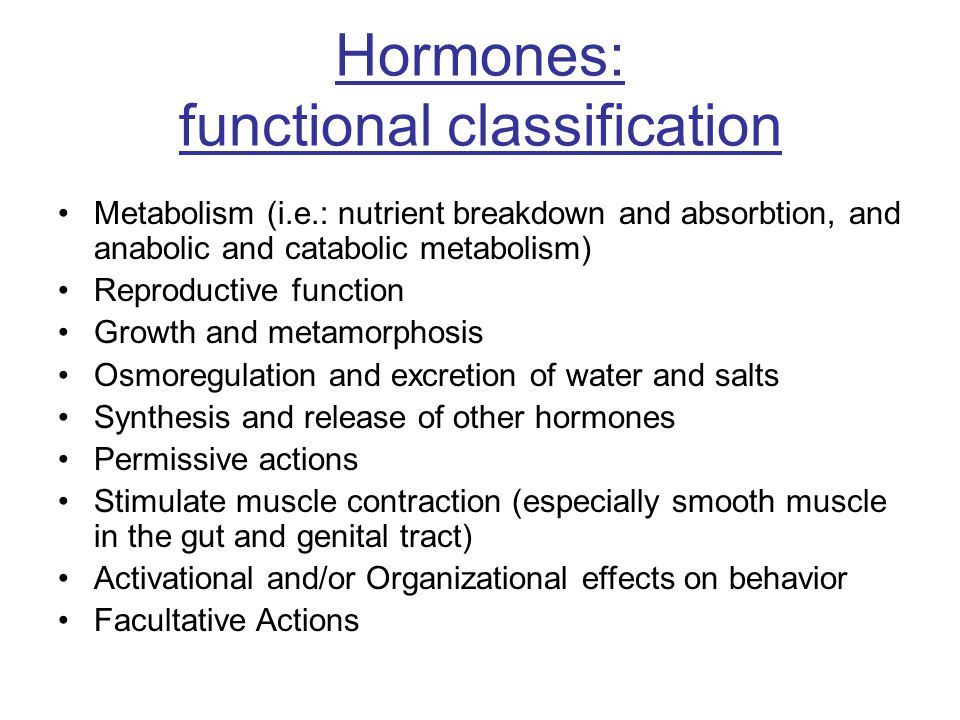 Hormones:
functional classification

• Metabolism (i.e.: nutrient breakdown and absorbtion, and anabolic and catabolic metabolism)
• Reproductive function
• Growth and metamorphosis
• Osmoregulation and excretion of water and salts
• Synthesis and release of other hormones
• Permissive actions
• Stimulate muscle contraction (especially smooth muscle in the gut and genital tract)
• Activational and/or Organizational effects on behavior
• Facultative Actions